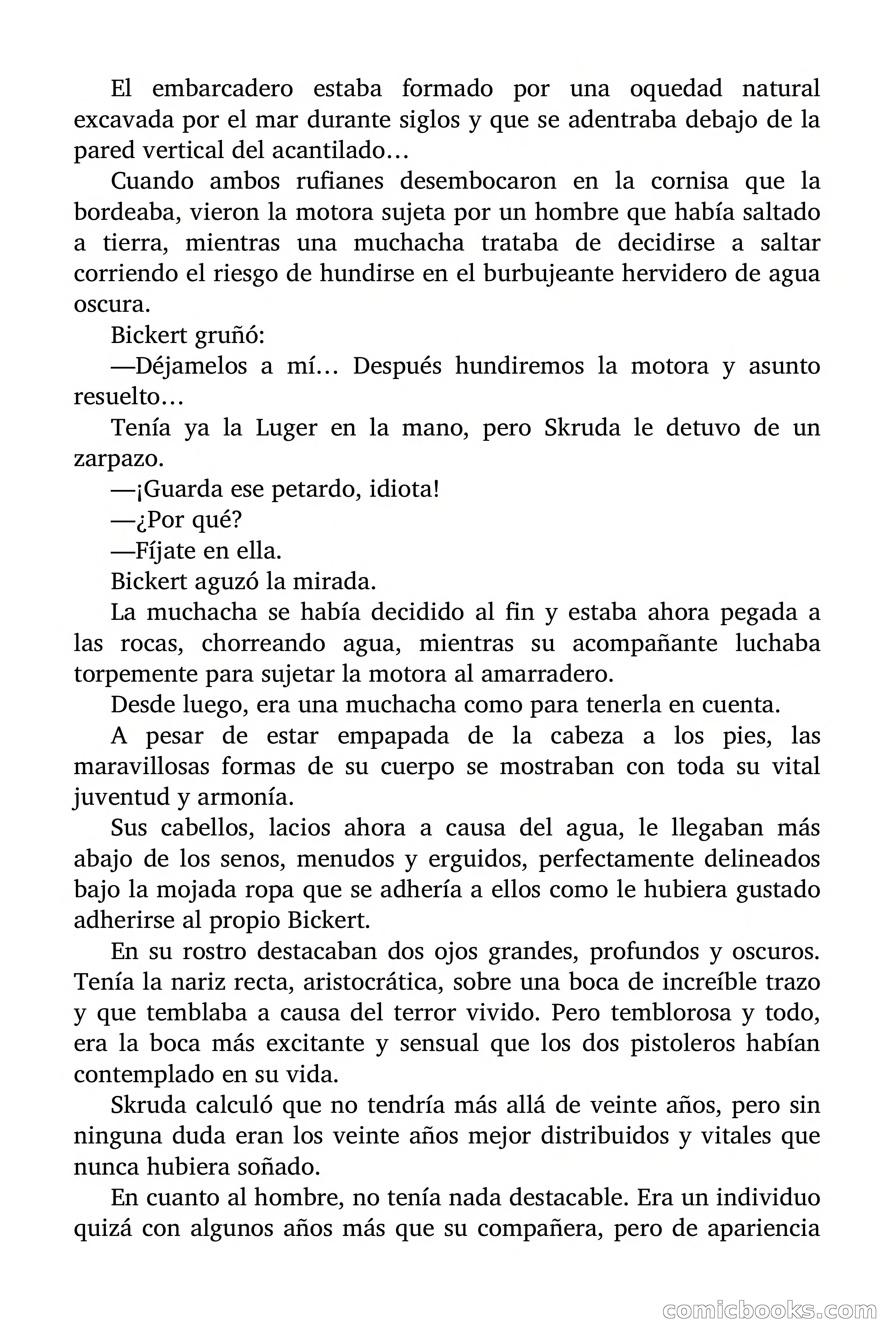 El embarcadero estaba formado por una oquedad natural excavada por el mar durante siglos y que se adentraba debajo de la pared vertical del acantilado…

Cuando ambos rufianes desembocaron en la cornisa que la bordeaba, vieron la motora sujeta por un hombre que había saltado a tierra, mientras una muchacha trataba de decidirse a saltar corriendo el riesgo de hundirse en el burbujeante hervidero de agua oscura.

Bickert gruñó:

—Déjamelos a mí… Después hundiremos la motora y asunto resuelto…

Tenía ya la Luger en la mano, pero Skruda le detuvo de un zarpazo.

—¡Guarda ese petardo, idiota!

—¿Por qué?

—Fíjate en ella.

Bickert aguzó la mirada.

La muchacha se había decidido al fin y estaba ahora pegada a las rocas, chorreando agua, mientras su acompañante luchaba torpemente para sujetar la motora al amarradero.

Desde luego, era una muchacha como para tenerla en cuenta.

A pesar de estar empapada de la cabeza a los pies, las maravillosas formas de su cuerpo se mostraban con toda su vital juventud y armonía.

Sus cabellos, lacios ahora a causa del agua, le llegaban más abajo de los senos, menudos y erguidos, perfectamente delineados bajo la mojada ropa que se adhería a ellos como le hubiera gustado adherirse al propio Bickert.

En su rostro destacaban dos ojos grandes, profundos y oscuros. Tenía la nariz recta, aristocrática, sobre una boca de increíble trazo y que temblaba a causa del terror vivido. Pero temblorosa y todo, era la boca más excitante y sensual que los dos pistoleros habían contemplado en su vida.

Skruda calculó que no tendría más allá de veinte años, pero sin ninguna duda eran los veinte años mejor distribuidos y vitales que nunca hubiera soñado.

En cuanto al hombre, no tenía nada destacable. Era un individuo quizá con algunos años más que su compañera, pero de apariencia

comicbooks.com